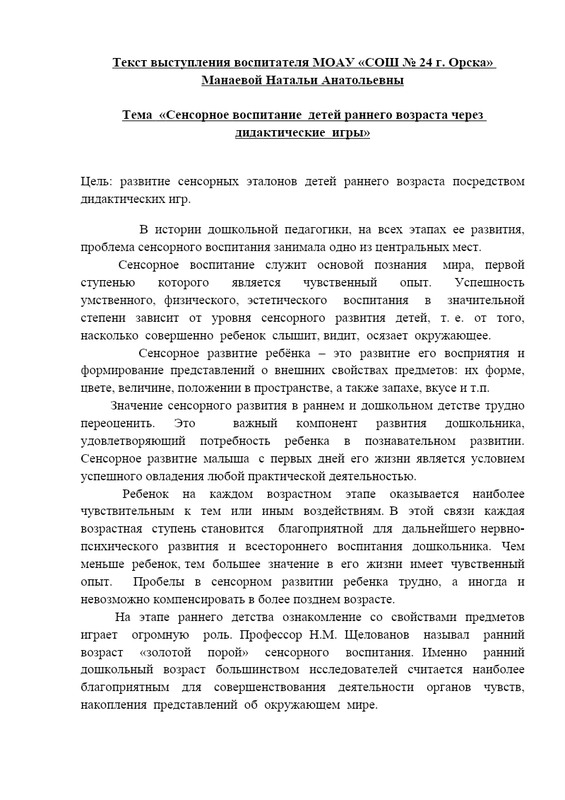 Текст выступления воспитателя МОАУ «СОШ № 24 г. Орска» Манаевой Натальи Анатольевны

Тема «Сенсорное воспитание детей раннего возраста через дидактические игры»

Цель: развитие сенсорных эталонов детей раннего возраста посредством дидактических игр.

В истории дошкольной педагогики, на всех этапах ее развития, проблема сенсорного воспитания занимала одно из центральных мест.

Сенсорное воспитание служит основой познания мира, первой ступенью которого является чувственный опыт. Успешность умственного, физического, эстетического воспитания в значительной степени зависит от уровня сенсорного развития детей, т. е. от того, насколько совершенно ребенок слышит, видит, осязает окружающее.

Сенсорное развитие ребёнка – это развитие его восприятия и формирование представлений о внешних свойствах предметов: их форме, цвете, величине, положении в пространстве, а также запахе, вкусе и т.п.

Значение сенсорного развития в раннем и дошкольном детстве трудно переоценить. Это важный компонент развития дошкольника, удовлетворяющий потребность ребенка в познавательном развитии. Сенсорное развитие малыша с первых дней его жизни является условием успешного овладения любой практической деятельностью.

Ребенок на каждом возрастном этапе оказывается наиболее чувствительным к тем или иным воздействиям. В этой связи каждая возрастная ступень становится благоприятной для дальнейшего нервно-психического развития и всестороннего воспитания дошкольника. Чем меньше ребенок, тем большее значение в его жизни имеет чувственный опыт. Пробелы в сенсорном развитии ребенка трудно, а иногда и невозможно компенсировать в более позднем возрасте.

На этапе раннего детства ознакомление со свойствами предметов играет огромную роль. Профессор Н.М. Щелованов называл ранний возраст «золотой порой» сенсорного воспитания. Именно ранний дошкольный возраст большинством исследователей считается наиболее благоприятным для совершенствования деятельности органов чувств, накопления представлений об окружающем мире.